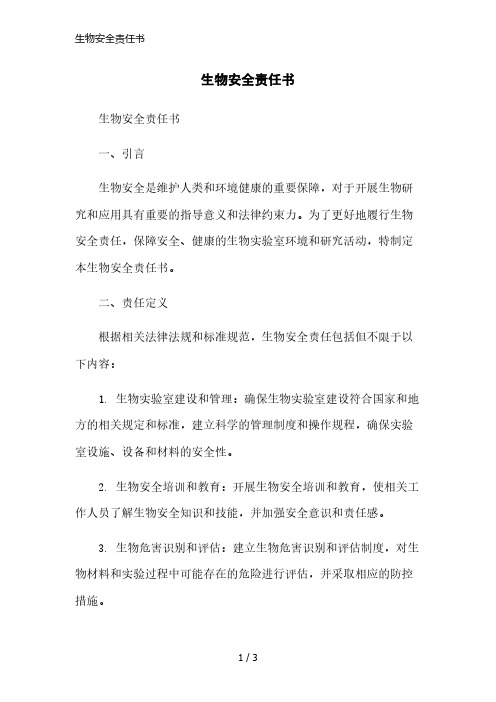 生物安全责任书

生物安全责任书

生物安全责任书

一、引言

生物安全是维护人类和环境健康的重要保障，对于开展生物研究和应用具有重要的指导意义和法律约束力。为了更好地履行生物安全责任，保障安全、健康的生物实验室环境和研究活动，特制定本生物安全责任书。

二、责任定义

根据相关法律法规和标准规范，生物安全责任包括但不限于以下内容：

1. 生物实验室建设和管理：确保生物实验室建设符合国家和地方的相关规定和标准，建立科学的管理制度和操作规程，确保实验室设施、设备和材料的安全性。

2. 生物安全培训和教育：开展生物安全培训和教育，使相关工作人员了解生物安全知识和技能，并加强安全意识和责任感。

3. 生物危害识别和评估：建立生物危害识别和评估制度，对生物材料和实验过程中可能存在的危险进行评估，并采取相应的防控措施。

1 / 3